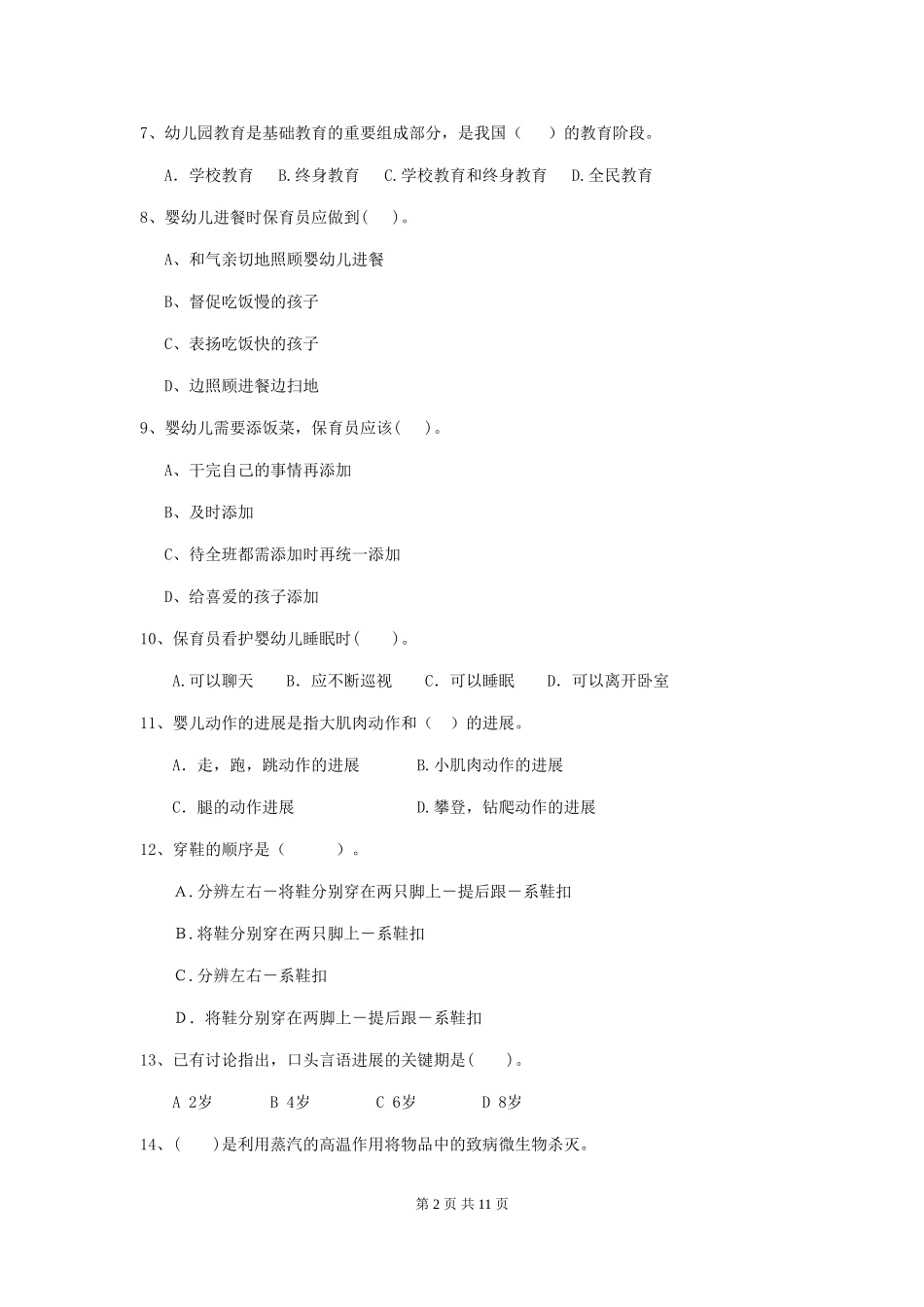 7、幼儿园教育是基础教育的重要组成部分，是我国（　　）的教育阶段。

A. 学校教育　　B.终身教育　　C.学校教育和终身教育　　D.全民教育

8、婴幼儿进餐时保育员应做到(　　)。

A、和气亲切地照顾婴幼儿进餐

B、督促吃饭慢的孩子

C、表扬吃饭快的孩子

D、边照顾进餐边扫地

9、婴幼儿需要添饭菜，保育员应该(　　)。

A、干完自己的事情再添加

B、及时添加

C、待全班都需添加时再统一添加

D、给喜爱的孩子添加

10、保育员看护婴幼儿睡眠时(　　)。

A.可以聊天　　B. 应不断巡视　　C. 可以睡眠　　D. 可以离开卧室

11、婴儿动作的进展是指大肌肉动作和（　）的进展。

A. 走，跑，跳动作的进展　　B.小肌肉动作的进展

C. 腿的动作进展　　D.攀登，钻爬动作的进展

12、穿鞋的顺序是（　　）。

A.分辨左右－将鞋分别穿在两只脚上－提后跟－系鞋扣

B.将鞋分别穿在两只脚上－系鞋扣

C.分辨左右－系鞋扣

D. 将鞋分别穿在两脚上－提后跟－系鞋扣

13、已有讨论指出，口头言语进展的关键期是(　　)。

A 2岁　　B 4岁　　C 6岁　　D 8岁

14、(　　)是利用蒸汽的高温作用将物品中的致病微生物杀灭。

第 2 页 共 11 页